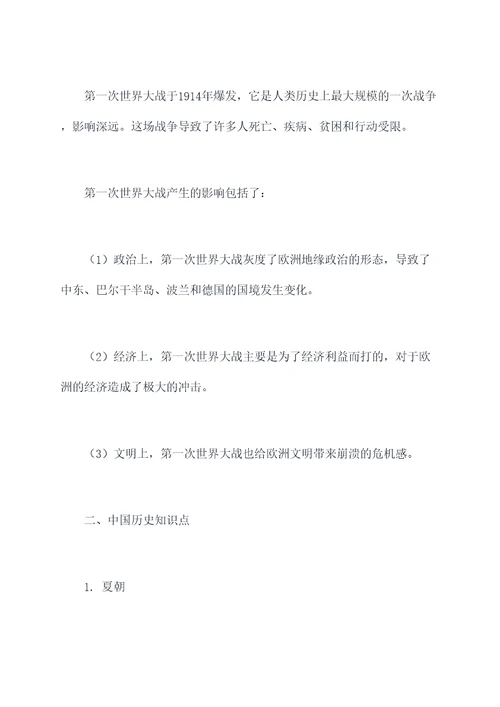 第一次世界大战于1914年爆发，它是人类历史上最大规模的一次战争，影响深远。这场战争导致了许多人死亡、疾病、贫困和行动受限。

第一次世界大战产生的影响包括了：

（1）政治上，第一次世界大战灰度了欧洲地缘政治的形态，导致了中东、巴尔干半岛、波兰和德国的国境发生变化。

（2）经济上，第一次世界大战主要是为了经济利益而打的，对于欧洲的经济造成了极大的冲击。

（3）文明上，第一次世界大战也给欧洲文明带来崩溃的危机感。

二、中国历史知识点

1. 夏朝